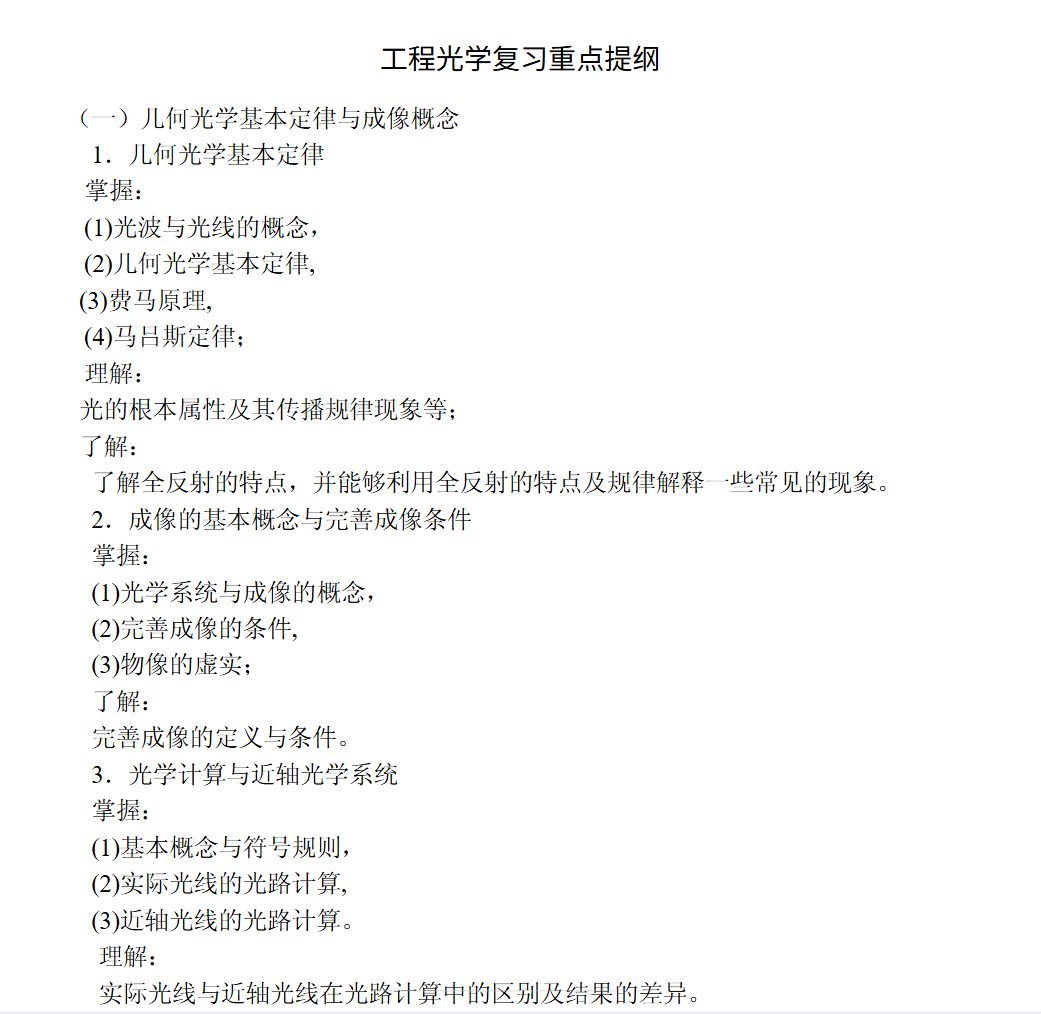 工程光学复习重点提纲

（一）几何光学基本定律与成像概念

1．几何光学基本定律

掌握：

(1)光波与光线的概念，

(2)几何光学基本定律,

(3)费马原理,

(4)马吕斯定律；

理解：

光的根本属性及其传播规律现象等；

了解：

了解全反射的特点，并能够利用全反射的特点及规律解释一些常见的现象。

2．成像的基本概念与完善成像条件

掌握：

(1)光学系统与成像的概念，

(2)完善成像的条件,

(3)物像的虚实；

了解：

完善成像的定义与条件。

3．光学计算与近轴光学系统

掌握：

(1)基本概念与符号规则，

(2)实际光线的光路计算,

(3)近轴光线的光路计算。

理解：

实际光线与近轴光线在光路计算中的区别及结果的差异。